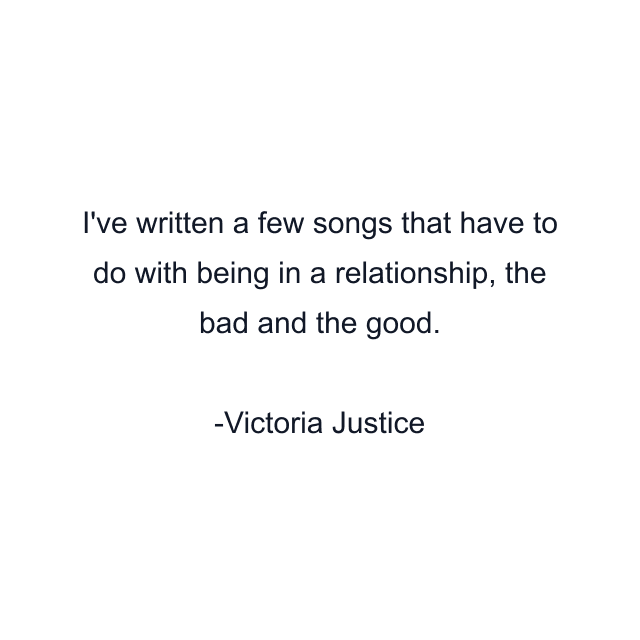 I've written a few songs that have to do with being in a relationship, the bad and the good.

-Victoria Justice